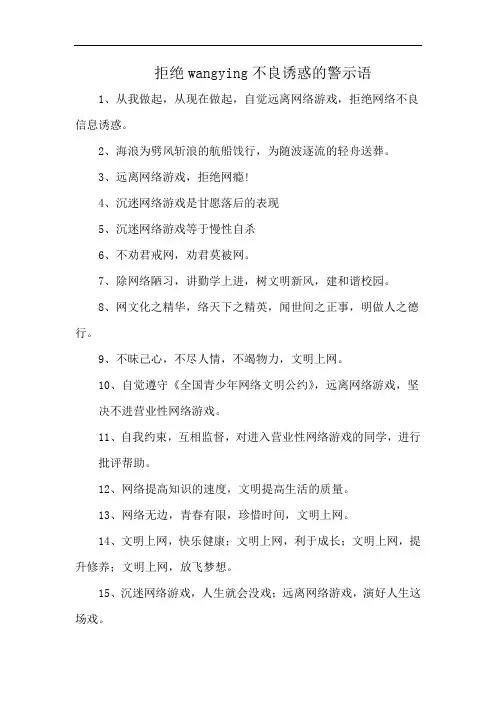 拒绝wangying不良诱惑的警示语

1、从我做起，从现在做起，自觉远离网络游戏，拒绝网络不良信息诱惑。

2、海浪为劈风斩浪的航船饯行，为随波逐流的轻舟送葬。

3、远离网络游戏，拒绝网瘾!

4、沉迷网络游戏是甘愿落后的表现

5、沉迷网络游戏等于慢性自杀

6、不劝君戒网，劝君莫被网。

7、除网络陋习，讲勤学上进，树文明新风，建和谐校园。

8、网文化之精华，络天下之精英，闻世间之正事，明做人之德行。

9、不昧己心，不尽人情，不竭物力，文明上网。

10、自觉遵守《全国青少年网络文明公约》，远离网络游戏，坚决不进营业性网络游戏。

11、自我约束，互相监督，对进入营业性网络游戏的同学，进行批评帮助。

12、网络提高知识的速度，文明提高生活的质量。

13、网络无边，青春有限，珍惜时间，文明上网。

14、文明上网，快乐健康；文明上网，利于成长；文明上网，提升修养；文明上网，放飞梦想。

15、沉迷网络游戏，人生就会没戏；远离网络游戏，演好人生这场戏。